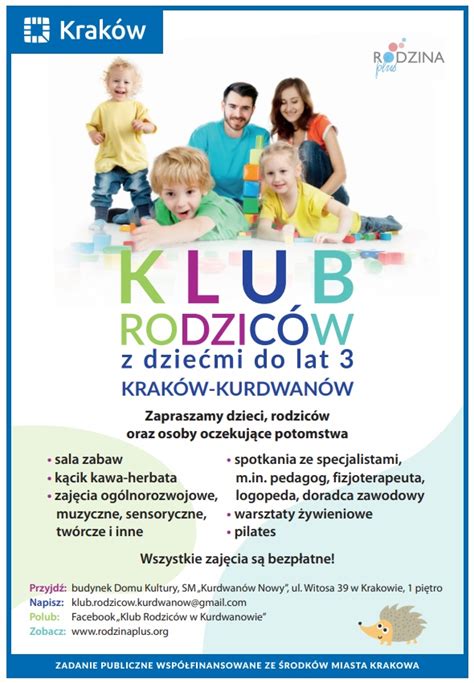 Kraków

RODZINA plus

KLUB
RODZICÓW
z dziećmi do lat 3
KRAKÓW-KURDWANÓW

Zapraszamy dzieci, rodziców oraz osoby oczekujące potomstwa

• sala zabaw
• kącik kawa-herbata
• zajęcia ogólnorozwojowe, muzyczne, sensoryczne, twórcze i inne

• spotkania ze specjalistami, m.in. pedagog, fizjoterapeuta, logopeda, doradca zawodowy
• warsztaty żywieniowe
• pilates

Wszystkie zajęcia są bezpłatne!

Przyjdź: budynek Domu Kultury, SM „Kurdwanów Nowy", ul. Witosa 39 w Krakowie, 1 piętro
Napisz: klub.rodzicow.kurdwanow@gmail.com
Polub: Facebook „Klub Rodziców w Kurdwanowie"
Zobacz: www.rodzinaplus.org

ZADANIE PUBLICZNE WSPÓŁFINANSOWANE ZE ŚRODKÓW MIASTA KRAKOWA